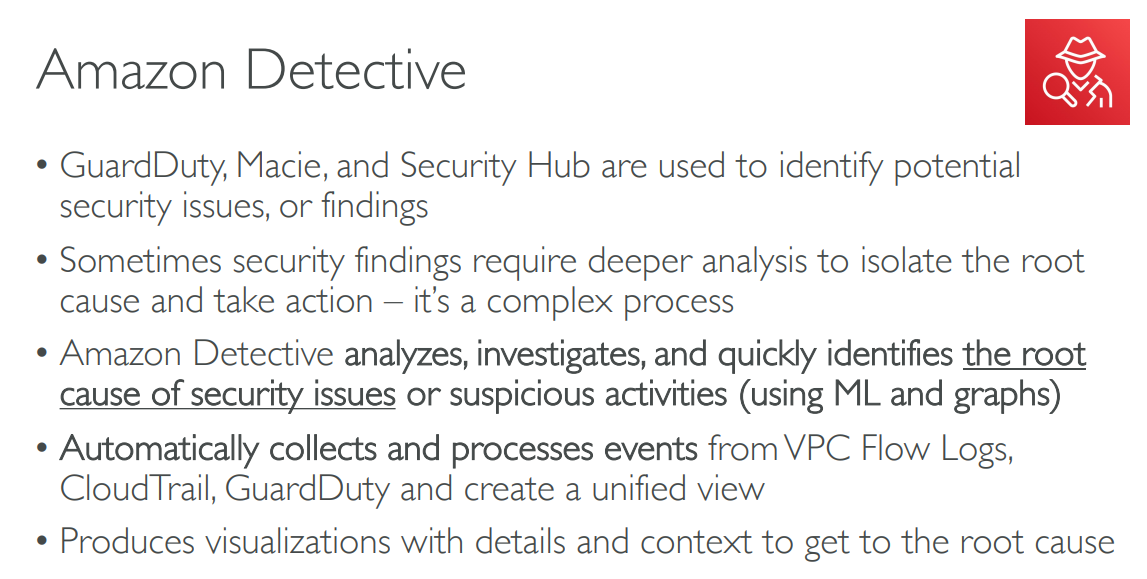 Amazon Detective

• GuardDuty, Macie, and Security Hub are used to identify potential security issues, or findings

• Sometimes security findings require deeper analysis to isolate the root cause and take action – it's a complex process

• Amazon Detective analyzes, investigates, and quickly identifies the root cause of security issues or suspicious activities (using ML and graphs)

• Automatically collects and processes events from VPC Flow Logs, CloudTrail, GuardDuty and create a unified view

• Produces visualizations with details and context to get to the root cause